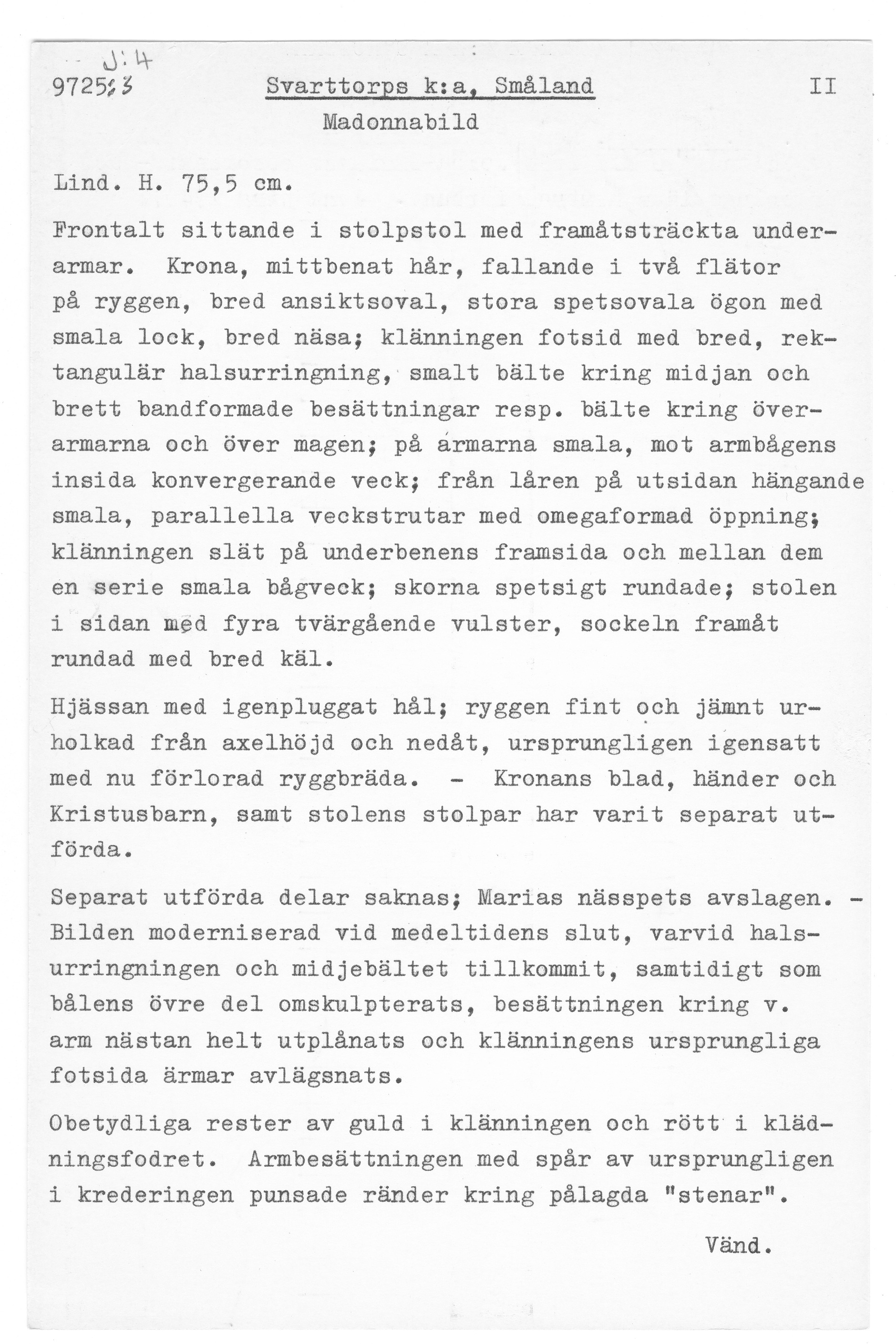 J:4
9725:3 Svarttorps k:a, Småland II
Madonnabild

Lind. H. 75,5 cm.

Frontalt sittande i stolpstol med framåtsträckta underarmar. Krona, mittbenat hår, fallande i två flätor på ryggen, bred ansiktsoval, stora spetsovala ögon med smala lock, bred näsa; klänningen fotsid med bred, rektangulär halsurringning, smalt bälte kring midjan och brett bandformade besättningar resp. bälte kring överarmarna och över magen; på armarna smala, mot armbågens insida konvergerande veck; från låren på utsidan hängande smala, parallella veckstrutar med omegaformad öppning; klänningen slät på underbenens framsida och mellan dem en serie smala bågveck; skorna spetsigt rundade; stolen i sidan med fyra tvärgående vulster, sockeln framåt rundad med bred käl.

Hjässan med igenpluggat hål; ryggen fint och jämnt urholkad från axelhöjd och nedåt, ursprungligen igensatt med nu förlorad ryggbräda. - Kronans blad, händer och Kristusbarn, samt stolens stolpar har varit separat utförda.

Separat utförda delar saknas; Marias nässpets avslagen. - Bilden moderniserad vid medeltidens slut, varvid halsurringningen och midjebältet tillkommit, samtidigt som bålens övre del omskulpterats, besättningen kring v. arm nästan helt utplånats och klänningens ursprungliga fotsida ärmar avlägsnats.

Obetydliga rester av guld i klänningen och rött i klädningsfodret. Armbesättningen med spår av ursprungligen i krederingen punsade ränder kring pålagda "stenar".

Vänd.